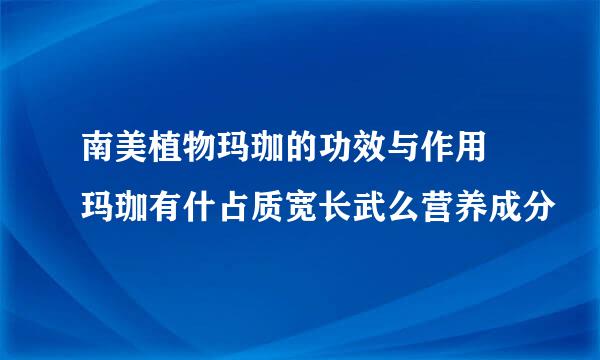 南美植物玛珈的功效与作用
玛珈有什占质宽长武么营养成分